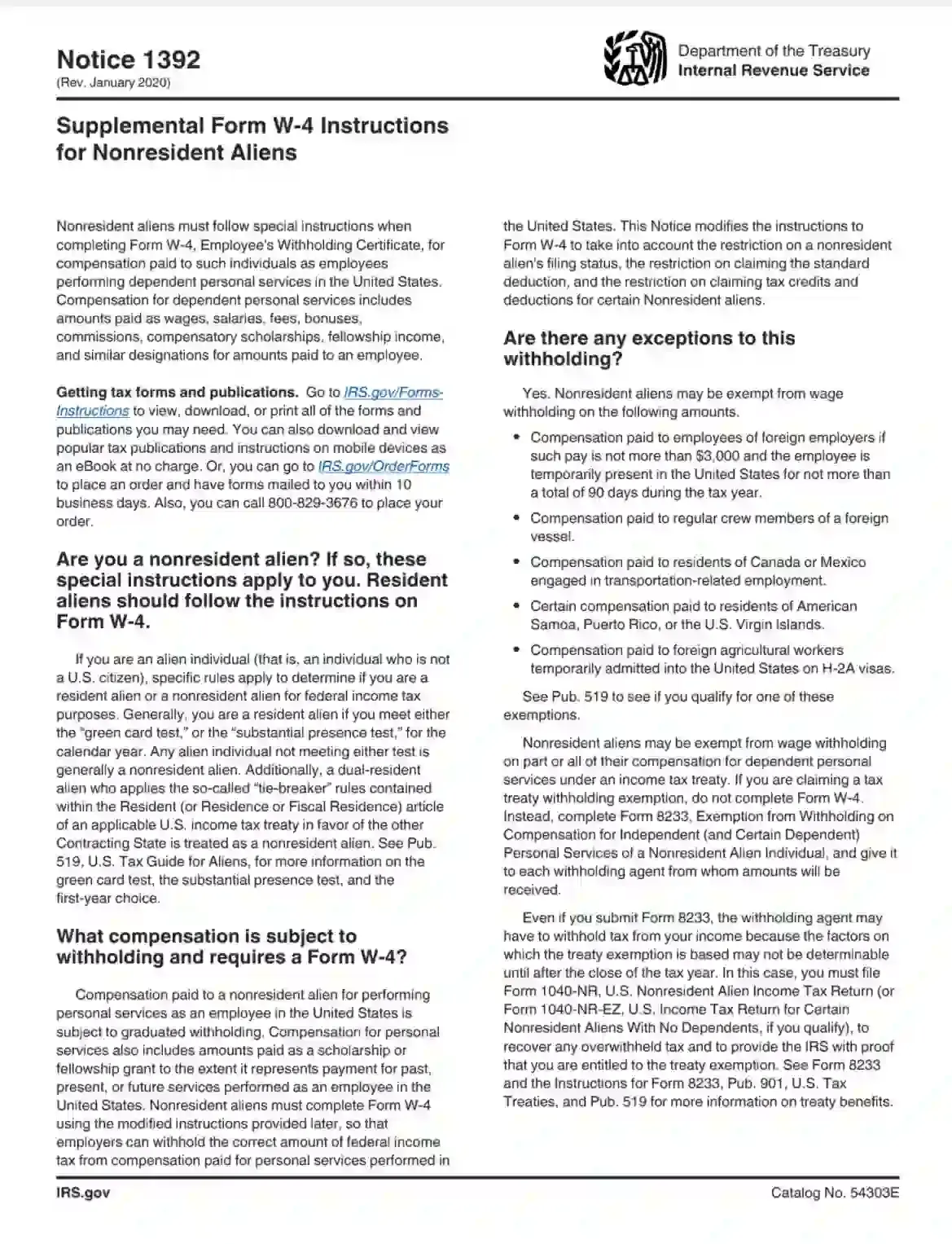 Notice 1392
(Rev. January 2020)

Department of the Treasury
Internal Revenue Service

Supplemental Form W-4 Instructions for Nonresident Aliens

Nonresident aliens must follow special instructions when completing Form W-4, Employee's Withholding Certificate, for compensation paid to such individuals as employees performing dependent personal services in the United States. Compensation for dependent personal services includes amounts paid as wages, salaries, fees, bonuses, commissions, compensatory scholarships, fellowship income, and similar designations for amounts paid to an employee.

Getting tax forms and publications. Go to IRS.gov/Forms-Instructions to view, download, or print all of the forms and publications you may need. You can also download and view popular tax publications and instructions on mobile devices as an eBook at no charge. Or, you can go to IRS.gov/OrderForms to place an order and have forms mailed to you within 10 business days. Also, you can call 800-829-3676 to place your order.

Are you a nonresident alien? If so, these special instructions apply to you. Resident aliens should follow the instructions on Form W-4.

If you are an alien individual (that is, an individual who is not a U.S. citizen), specific rules apply to determine if you are a resident alien or a nonresident alien for federal income tax purposes. Generally, you are a resident alien if you meet either the "green card test," or the "substantial presence test," for the calendar year. Any alien individual not meeting either test is generally a nonresident alien. Additionally, a dual-resident alien who applies the so-called "tie-breaker" rules contained within the Resident (or Residence or Fiscal Residence) article of an applicable U.S. income tax treaty in favor of the other Contracting State is treated as a nonresident alien. See Pub. 519, U.S. Tax Guide for Aliens, for more information on the green card test, the substantial presence test, and the first-year choice.

What compensation is subject to withholding and requires a Form W-4?

Compensation paid to a nonresident alien for performing personal services as an employee in the United States is subject to graduated withholding. Compensation for personal services also includes amounts paid as a scholarship or fellowship grant to the extent it represents payment for past, present, or future services performed as an employee in the United States. Nonresident aliens must complete Form W-4 using the modified instructions provided later, so that employers can withhold the correct amount of federal income tax from compensation paid for personal services performed in the United States. This Notice modifies the instructions to Form W-4 to take into account the restriction on a nonresident alien's filing status, the restriction on claiming the standard deduction, and the restriction on claiming tax credits and deductions for certain Nonresident aliens.

Are there any exceptions to this withholding?

Yes. Nonresident aliens may be exempt from wage withholding on the following amounts.

• Compensation paid to employees of foreign employers if such pay is not more than $3,000 and the employee is temporarily present in the United States for not more than a total of 90 days during the tax year.
• Compensation paid to regular crew members of a foreign vessel.
• Compensation paid to residents of Canada or Mexico engaged in transportation-related employment.
• Certain compensation paid to residents of American Samoa, Puerto Rico, or the U.S. Virgin Islands.
• Compensation paid to foreign agricultural workers temporarily admitted into the United States on H-2A visas.

See Pub. 519 to see if you qualify for one of these exemptions.

Nonresident aliens may be exempt from wage withholding on part or all of their compensation for dependent personal services under an income tax treaty. If you are claiming a tax treaty withholding exemption, do not complete Form W-4. Instead, complete Form 8233, Exemption from Withholding on Compensation for Independent (and Certain Dependent) Personal Services of a Nonresident Alien Individual, and give it to each withholding agent from whom amounts will be received.

Even if you submit Form 8233, the withholding agent may have to withhold tax from your income because the factors on which the treaty exemption is based may not be determinable until after the close of the tax year. In this case, you must file Form 1040-NR, U.S. Nonresident Alien Income Tax Return (or Form 1040-NR-EZ, U.S. Income Tax Return for Certain Nonresident Aliens With No Dependents, if you qualify), to recover any overwithheld tax and to provide the IRS with proof that you are entitled to the treaty exemption. See Form 8233 and the Instructions for Form 8233, Pub. 901, U.S. Tax Treaties, and Pub. 519 for more information on treaty benefits.

IRS.gov

Catalog No. 54303E